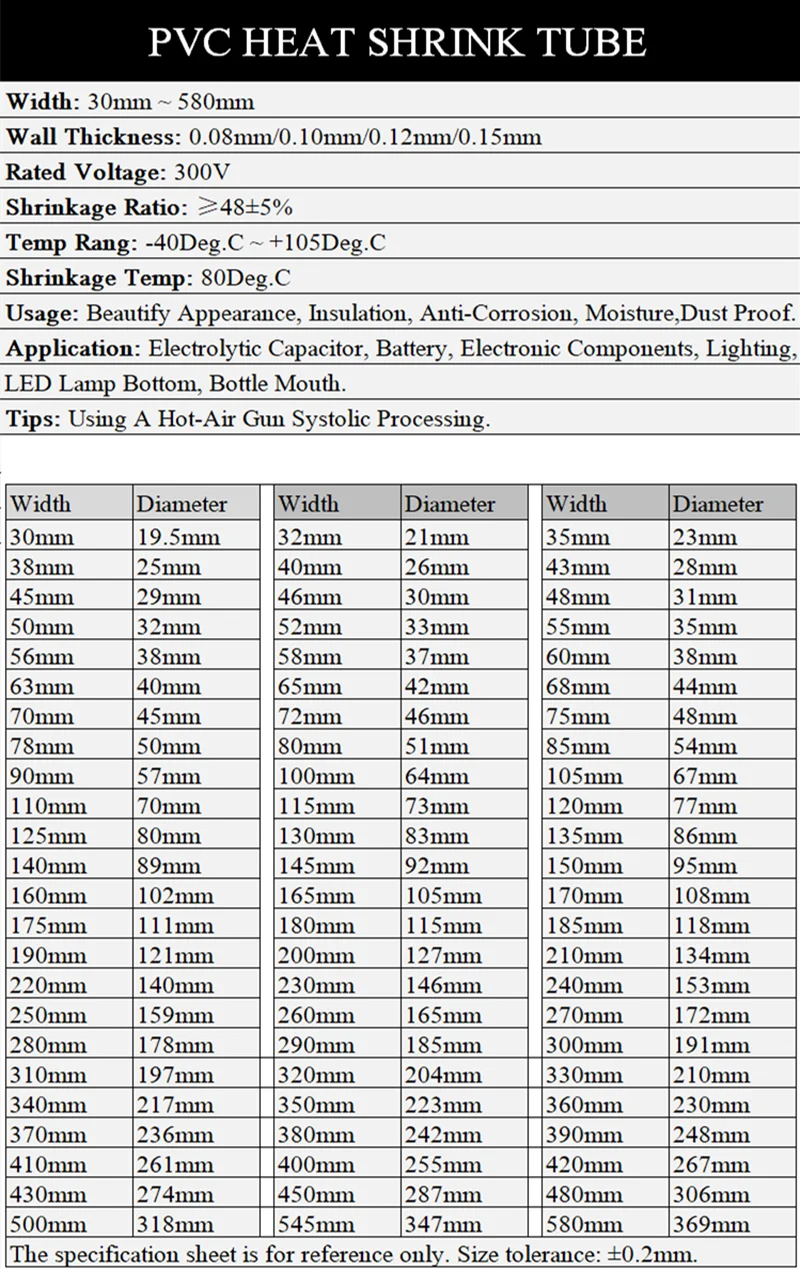 PVC HEAT SHRINK TUBE

Width: 30mm ~ 580mm

Wall Thickness: 0.08mm/0.10mm/0.12mm/0.15mm

Rated Voltage: 300V

Shrinkage Ratio: ≥48±5%

Temp Rang: -40Deg.C ~ +105Deg.C

Shrinkage Temp: 80Deg.C

Usage: Beautify Appearance, Insulation, Anti-Corrosion, Moisture,Dust Proof.

Application: Electrolytic Capacitor, Battery, Electronic Components, Lighting, LED Lamp Bottom, Bottle Mouth.

Tips: Using A Hot-Air Gun Systolic Processing.

| Width | Diameter | Width | Diameter | Width | Diameter |
|---|---|---|---|---|---|
| 30mm | 19.5mm | 32mm | 21mm | 35mm | 23mm |
| 38mm | 25mm | 40mm | 26mm | 43mm | 28mm |
| 45mm | 29mm | 46mm | 30mm | 48mm | 31mm |
| 50mm | 32mm | 52mm | 33mm | 55mm | 35mm |
| 56mm | 38mm | 58mm | 37mm | 60mm | 38mm |
| 63mm | 40mm | 65mm | 42mm | 68mm | 44mm |
| 70mm | 45mm | 72mm | 46mm | 75mm | 48mm |
| 78mm | 50mm | 80mm | 51mm | 85mm | 54mm |
| 90mm | 57mm | 100mm | 64mm | 105mm | 67mm |
| 110mm | 70mm | 115mm | 73mm | 120mm | 77mm |
| 125mm | 80mm | 130mm | 83mm | 135mm | 86mm |
| 140mm | 89mm | 145mm | 92mm | 150mm | 95mm |
| 160mm | 102mm | 165mm | 105mm | 170mm | 108mm |
| 175mm | 111mm | 180mm | 115mm | 185mm | 118mm |
| 190mm | 121mm | 200mm | 127mm | 210mm | 134mm |
| 220mm | 140mm | 230mm | 146mm | 240mm | 153mm |
| 250mm | 159mm | 260mm | 165mm | 270mm | 172mm |
| 280mm | 178mm | 290mm | 185mm | 300mm | 191mm |
| 310mm | 197mm | 320mm | 204mm | 330mm | 210mm |
| 340mm | 217mm | 350mm | 223mm | 360mm | 230mm |
| 370mm | 236mm | 380mm | 242mm | 390mm | 248mm |
| 410mm | 261mm | 400mm | 255mm | 420mm | 267mm |
| 430mm | 274mm | 450mm | 287mm | 480mm | 306mm |
| 500mm | 318mm | 545mm | 347mm | 580mm | 369mm |

The specification sheet is for reference only. Size tolerance: ±0.2mm.